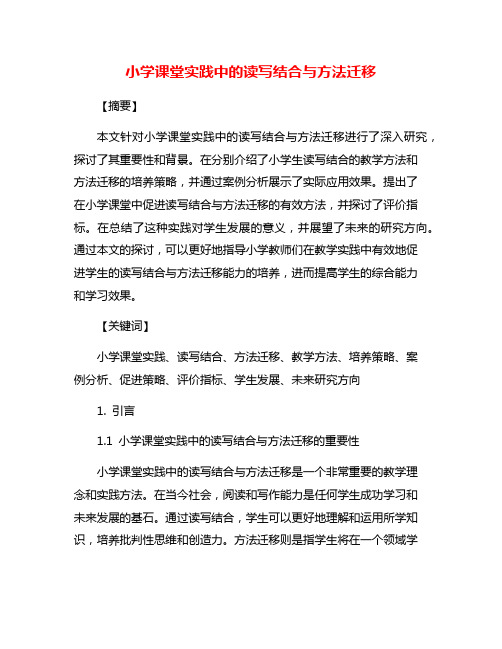 小学课堂实践中的读写结合与方法迁移

【摘要】

本文针对小学课堂实践中的读写结合与方法迁移进行了深入研究，探讨了其重要性和背景。在分别介绍了小学生读写结合的教学方法和方法迁移的培养策略，并通过案例分析展示了实际应用效果。提出了在小学课堂中促进读写结合与方法迁移的有效方法，并探讨了评价指标。在总结了这种实践对学生发展的意义，并展望了未来的研究方向。通过本文的探讨，可以更好地指导小学教师们在教学实践中有效地促进学生的读写结合与方法迁移能力的培养，进而提高学生的综合能力和学习效果。

【关键词】

小学课堂实践、读写结合、方法迁移、教学方法、培养策略、案例分析、促进策略、评价指标、学生发展、未来研究方向

1. 引言

1.1 小学课堂实践中的读写结合与方法迁移的重要性

小学课堂实践中的读写结合与方法迁移是一个非常重要的教学理念和实践方法。在当今社会，阅读和写作能力是任何学生成功学习和未来发展的基石。通过读写结合，学生可以更好地理解和运用所学知识，培养批判性思维和创造力。方法迁移则是指学生将在一个领域学